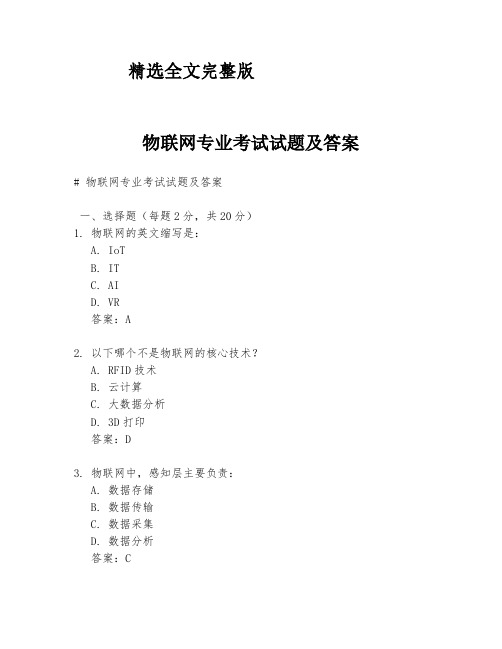 精选全文完整版

物联网专业考试试题及答案

# 物联网专业考试试题及答案

一、选择题（每题2分，共20分）
1. 物联网的英文缩写是：
A. IoT
B. IT
C. AI
D. VR
答案：A

2. 以下哪个不是物联网的核心技术？
A. RFID技术
B. 云计算
C. 大数据分析
D. 3D打印
答案：D

3. 物联网中，感知层主要负责：
A. 数据存储
B. 数据传输
C. 数据采集
D. 数据分析
答案：C